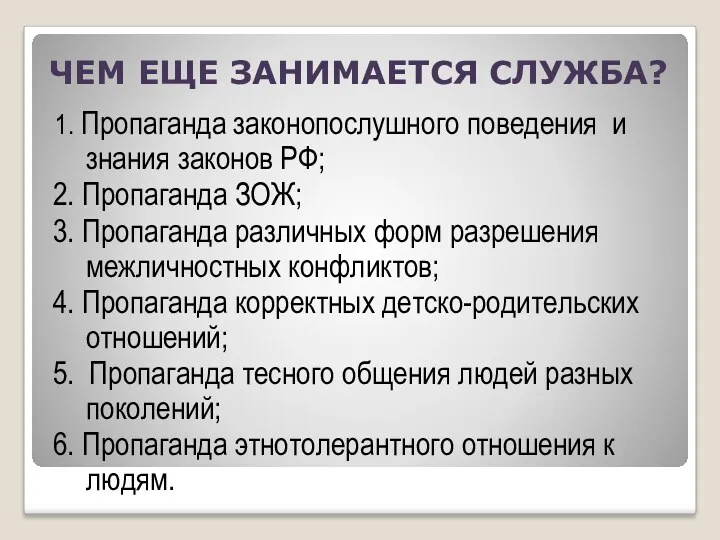 ЧЕМ ЕЩЕ ЗАНИМАЕТСЯ СЛУЖБА?

1. Пропаганда законопослушного поведения и знания законов РФ;

2. Пропаганда ЗОЖ;

3. Пропаганда различных форм разрешения межличностных конфликтов;

4. Пропаганда корректных детско-родительских отношений;

5. Пропаганда тесного общения людей разных поколений;

6. Пропаганда этнотолерантного отношения к людям.